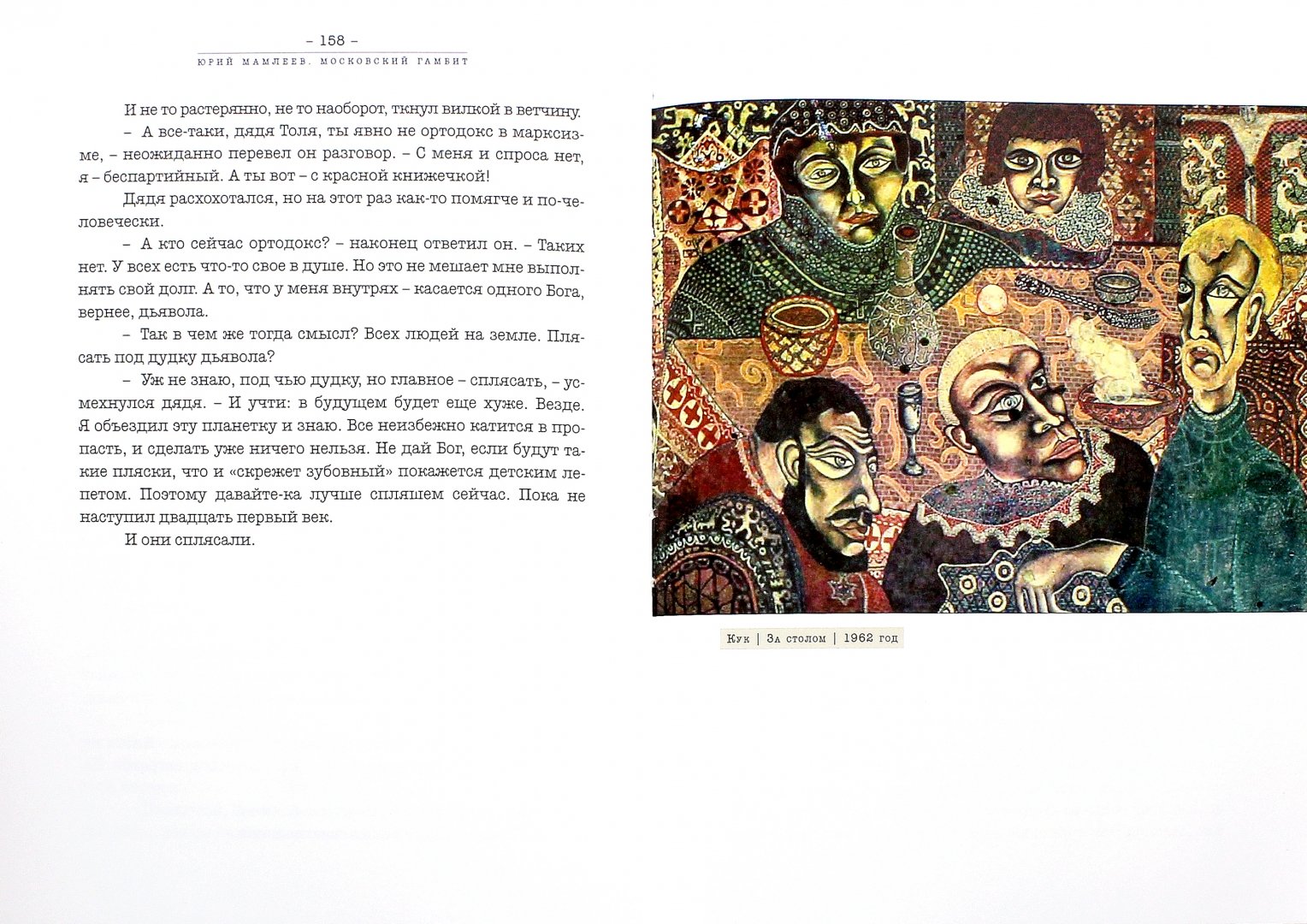 – 158 –
ЮРИЙ МАМЛЕЕВ. МОСКОВСКИЙ ГАМБИТ

И не то растерянно, не то наоборот, ткнул вилкой в ветчину.

– А все-таки, дядя Толя, ты явно не ортодокс в марксизме, – неожиданно перевел он разговор. – С меня и спроса нет, я – беспартийный. А ты вот – с красной книжечкой!

Дядя расхохотался, но на этот раз как-то помягче и по-человечески.

– А кто сейчас ортодокс? – наконец ответил он. – Таких нет. У всех есть что-то свое в душе. Но это не мешает мне выполнять свой долг. А то, что у меня внутрях – касается одного Бога, вернее, дьявола.

– Так в чем же тогда смысл? Всех людей на земле. Плясать под дудку дьявола?

– Уж не знаю, под чью дудку, но главное – сплясать, – усмехнулся дядя. – И учти: в будущем будет еще хуже. Везде. Я объездил эту планетку и знаю. Все неизбежно катится в пропасть, и сделать уже ничего нельзя. Не дай Бог, если будут такие пляски, что и «скрежет зубовный» покажется детским лепетом. Поэтому давайте-ка лучше спляшем сейчас. Пока не наступил двадцать первый век.

И они сплясали.

Кук | За столом | 1962 год